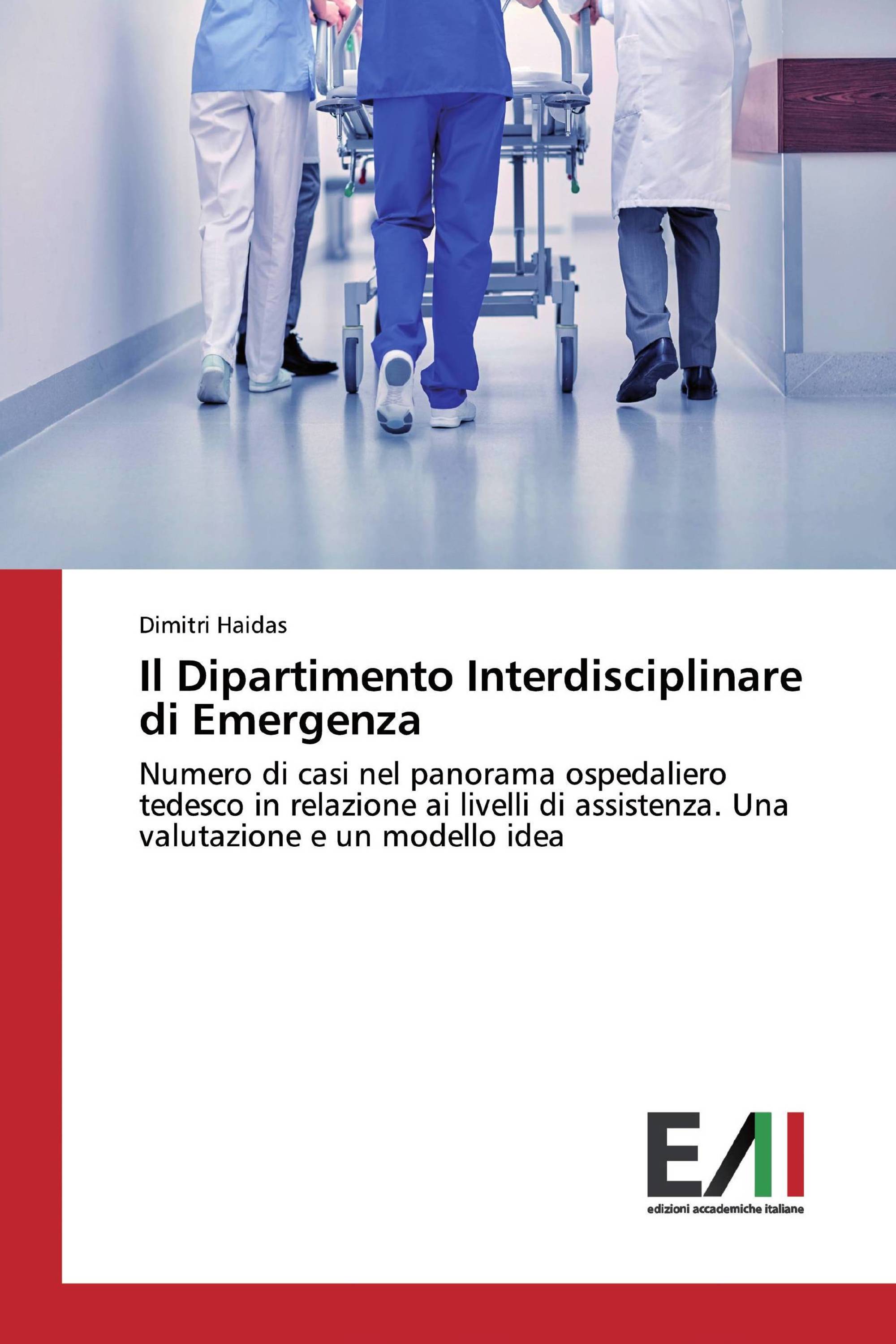 Dimitri Haidas

Il Dipartimento Interdisciplinare di Emergenza

Numero di casi nel panorama ospedaliero tedesco in relazione ai livelli di assistenza. Una valutazione e un modello idea

EAI

edizioni accademiche italiane